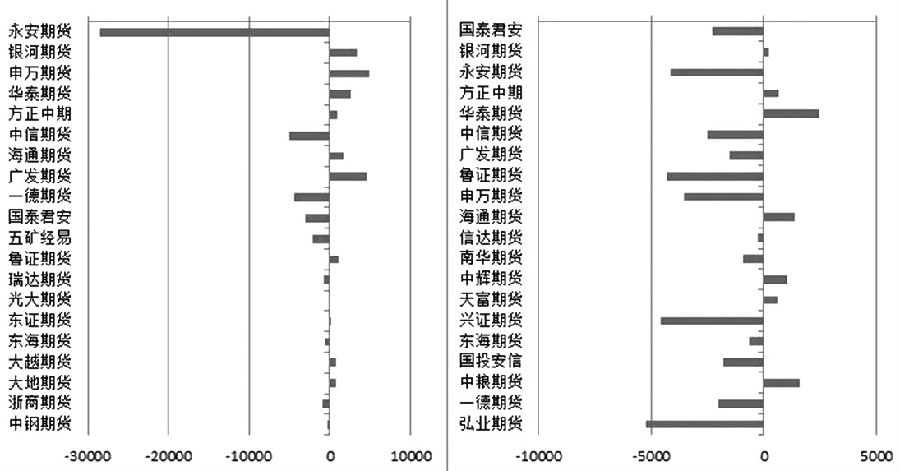 永安期货
银河期货
申万期货
华泰期货
方正中期
中信期货
海通期货
广发期货
一德期货
国泰君安
五矿经易
鲁证期货
瑞达期货
光大期货
东证期货
东海期货
大越期货
大地期货
浙商期货
中钢期货

-30000 -20000 -10000 0 10000

国泰君安
银河期货
永安期货
方正中期
华泰期货
中信期货
广发期货
鲁证期货
申万期货
海通期货
信达期货
南华期货
中辉期货
天富期货
兴证期货
东海期货
国投安信
中粮期货
一德期货
弘业期货

-10000 -5000 0 5000